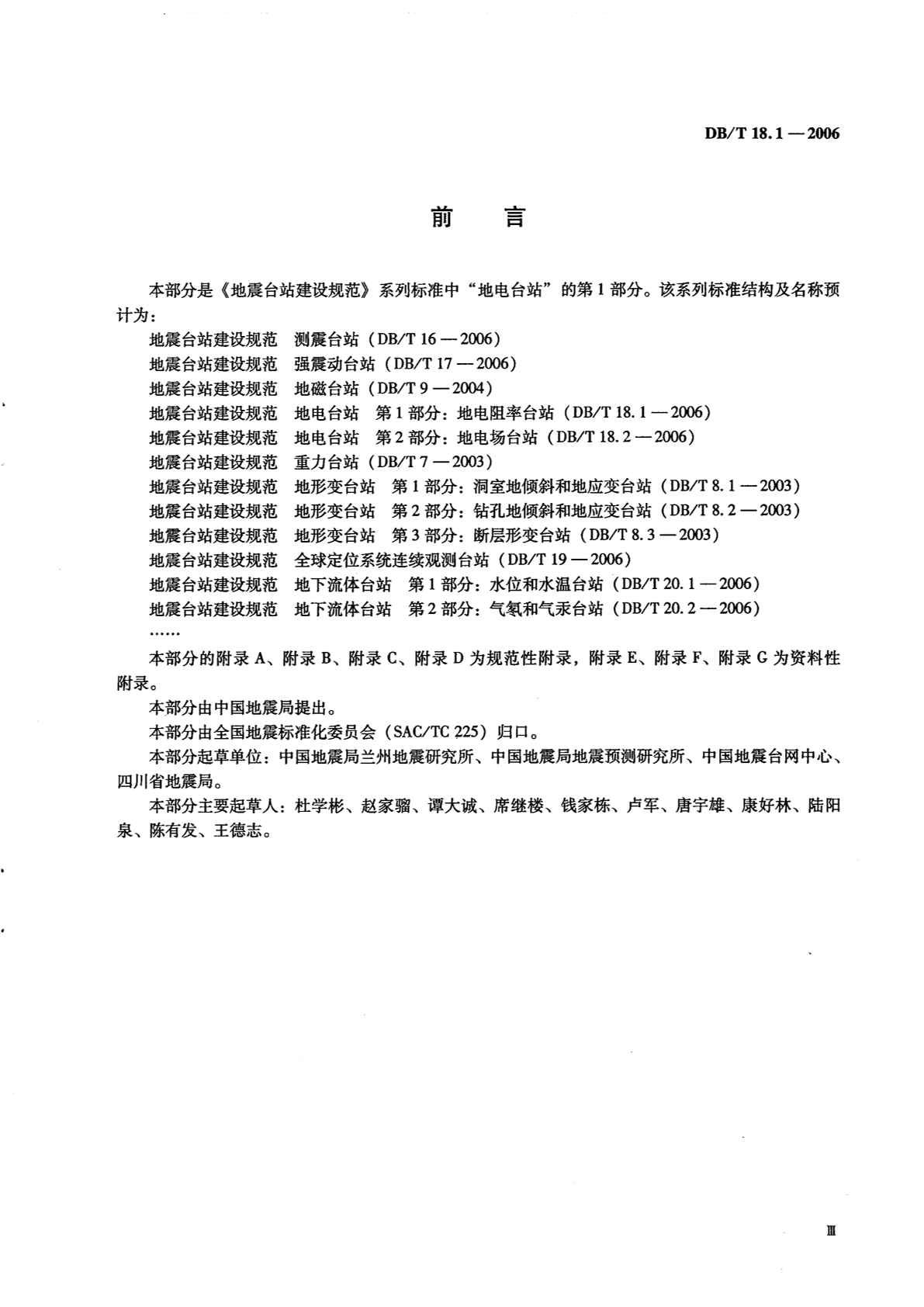 DB/T 18.1—2006

前　言

本部分是《地震台站建设规范》系列标准中“地电台站”的第1部分。该系列标准结构及名称预计为：

地震台站建设规范　测震台站（DB/T 16—2006）
地震台站建设规范　强震动台站（DB/T 17—2006）
地震台站建设规范　地磁台站（DB/T 9—2004）
地震台站建设规范　地电台站　第1部分：地电阻率台站（DB/T 18.1—2006）
地震台站建设规范　地电台站　第2部分：地电场台站（DB/T 18.2—2006）
地震台站建设规范　重力台站（DB/T 7—2003）
地震台站建设规范　地形变台站　第1部分：洞室地倾斜和地应变台站（DB/T 8.1—2003）
地震台站建设规范　地形变台站　第2部分：钻孔地倾斜和地应变台站（DB/T 8.2—2003）
地震台站建设规范　地形变台站　第3部分：断层形变台站（DB/T 8.3—2003）
地震台站建设规范　全球定位系统连续观测台站（DB/T 19—2006）
地震台站建设规范　地下流体台站　第1部分：水位和水温台站（DB/T 20.1—2006）
地震台站建设规范　地下流体台站　第2部分：气氡和气汞台站（DB/T 20.2—2006）
……

本部分的附录A、附录B、附录C、附录D为规范性附录，附录E、附录F、附录G为资料性附录。

本部分由中国地震局提出。

本部分由全国地震标准化委员会（SAC/TC 225）归口。

本部分起草单位：中国地震局兰州地震研究所、中国地震局地震预测研究所、中国地震台网中心、四川省地震局。

本部分主要起草人：杜学彬、赵家骝、谭大诚、席继楼、钱家栋、卢军、唐宇雄、康好林、陆阳泉、陈有发、王德志。

Ⅲ